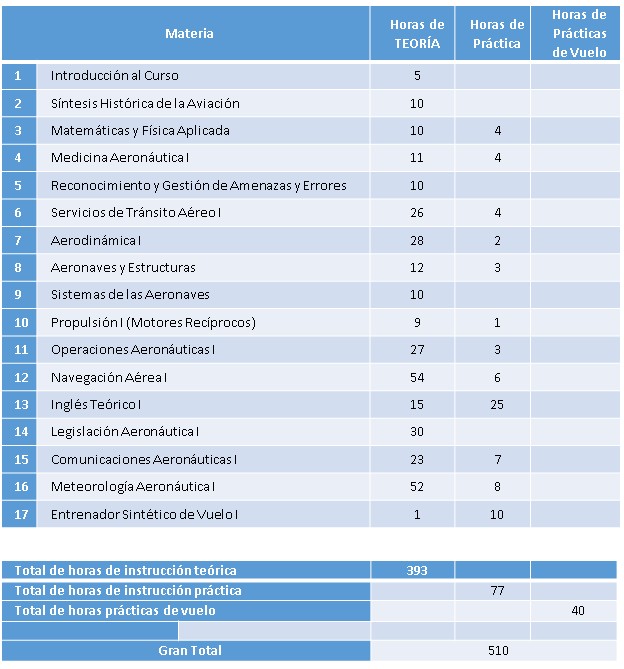 | | Materia | Horas de TEORÍA | Horas de Práctica | Horas de Prácticas de Vuelo |
|---|---|---|---|---|
| 1 | Introducción al Curso | 5 | | |
| 2 | Síntesis Histórica de la Aviación | 10 | | |
| 3 | Matemáticas y Física Aplicada | 10 | 4 | |
| 4 | Medicina Aeronáutica I | 11 | 4 | |
| 5 | Reconocimiento y Gestión de Amenazas y Errores | 10 | | |
| 6 | Servicios de Tránsito Aéreo I | 26 | 4 | |
| 7 | Aerodinámica I | 28 | 2 | |
| 8 | Aeronaves y Estructuras | 12 | 3 | |
| 9 | Sistemas de las Aeronaves | 10 | | |
| 10 | Propulsión I (Motores Recíprocos) | 9 | 1 | |
| 11 | Operaciones Aeronáuticas I | 27 | 3 | |
| 12 | Navegación Aérea I | 54 | 6 | |
| 13 | Inglés Teórico I | 15 | 25 | |
| 14 | Legislación Aeronáutica I | 30 | | |
| 15 | Comunicaciones Aeronáuticas I | 23 | 7 | |
| 16 | Meteorología Aeronáutica I | 52 | 8 | |
| 17 | Entrenador Sintético de Vuelo I | 1 | 10 | |

| | | | |
|---|---|---|---|
| Total de horas de instrucción teórica | 393 | | |
| Total de horas de instrucción práctica | | 77 | |
| Total de horas prácticas de vuelo | | | 40 |
| | | | |
| Gran Total | 510 | | |